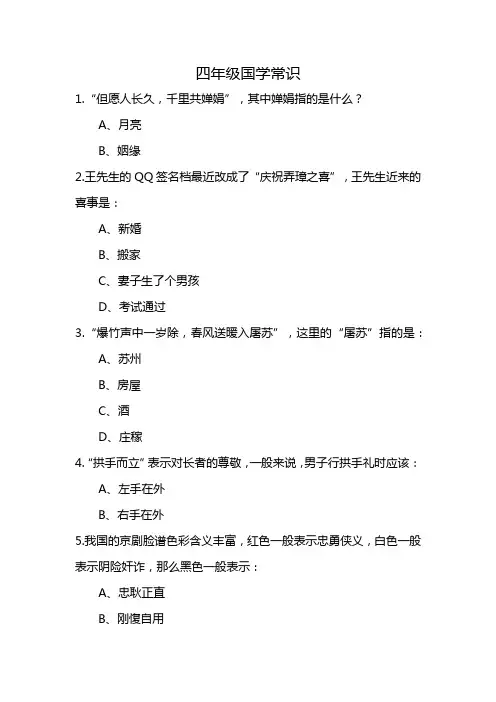 四年级国学常识

1. “但愿人长久，千里共婵娟”，其中婵娟指的是什么？

A、月亮

B、姻缘

2.王先生的 QQ 签名档最近改成了“庆祝弄璋之喜”，王先生近来的喜事是：

A、新婚

B、搬家

C、妻子生了个男孩

D、考试通过

3. “爆竹声中一岁除，春风送暖入屠苏”，这里的“屠苏”指的是：

A、苏州

B、房屋

C、酒

D、庄稼

4. “拱手而立”表示对长者的尊敬，一般来说，男子行拱手礼时应该：

A、左手在外

B、右手在外

5.我国的京剧脸谱色彩含义丰富，红色一般表示忠勇侠义，白色一般表示阴险奸诈，那么黑色一般表示：

A、忠耿正直

B、刚愎自用